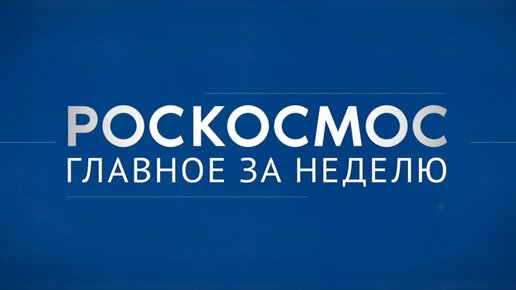 РОСКОСМОС
ГЛАВНОЕ ЗА НЕДЕЛЮ